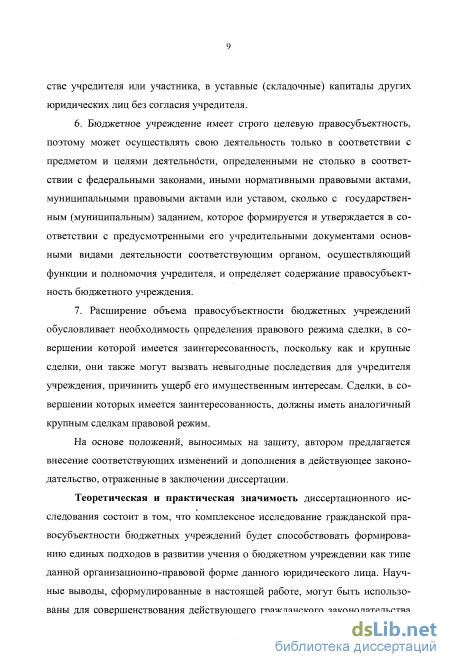 9

стве учредителя или участника, в уставные (складочные) капиталы других юридических лиц без согласия учредителя.

6. Бюджетное учреждение имеет строго целевую правосубъектность, поэтому может осуществлять свою деятельность только в соответствии с предметом и целями деятельности, определенными не столько в соответствии с федеральными законами, иными нормативными правовыми актами, муниципальными правовыми актами или уставом, сколько с государственным (муниципальным) заданием, которое формируется и утверждается в соответствии с предусмотренными его учредительными документами основными видами деятельности соответствующим органом, осуществляющий функции и полномочия учредителя, и определяет содержание правосубъектность бюджетного учреждения.

7. Расширение объема правосубъектности бюджетных учреждений обусловливает необходимость определения правового режима сделки, в совершении которой имеется заинтересованность, поскольку как и крупные сделки, они также могут вызвать невыгодные последствия для учредителя учреждения, причинить ущерб его имущественным интересам. Сделки, в совершении которых имеется заинтересованность, должны иметь аналогичный крупным сделкам правовой режим.

На основе положений, выносимых на защиту, автором предлагается внесение соответствующих изменений и дополнения в действующее законодательство, отраженные в заключении диссертации.

Теоретическая и практическая значимость диссертационного исследования состоит в том, что комплексное исследование гражданской правосубъектности бюджетных учреждений будет способствовать формированию единых подходов в развитии учения о бюджетном учреждении как типе данной организационно-правовой форме данного юридического лица. Научные выводы, сформулированные в настоящей работе, могут быть использованы для совершенствования действующего гражданского законодательства

dsLib.net
библиотека диссертаций